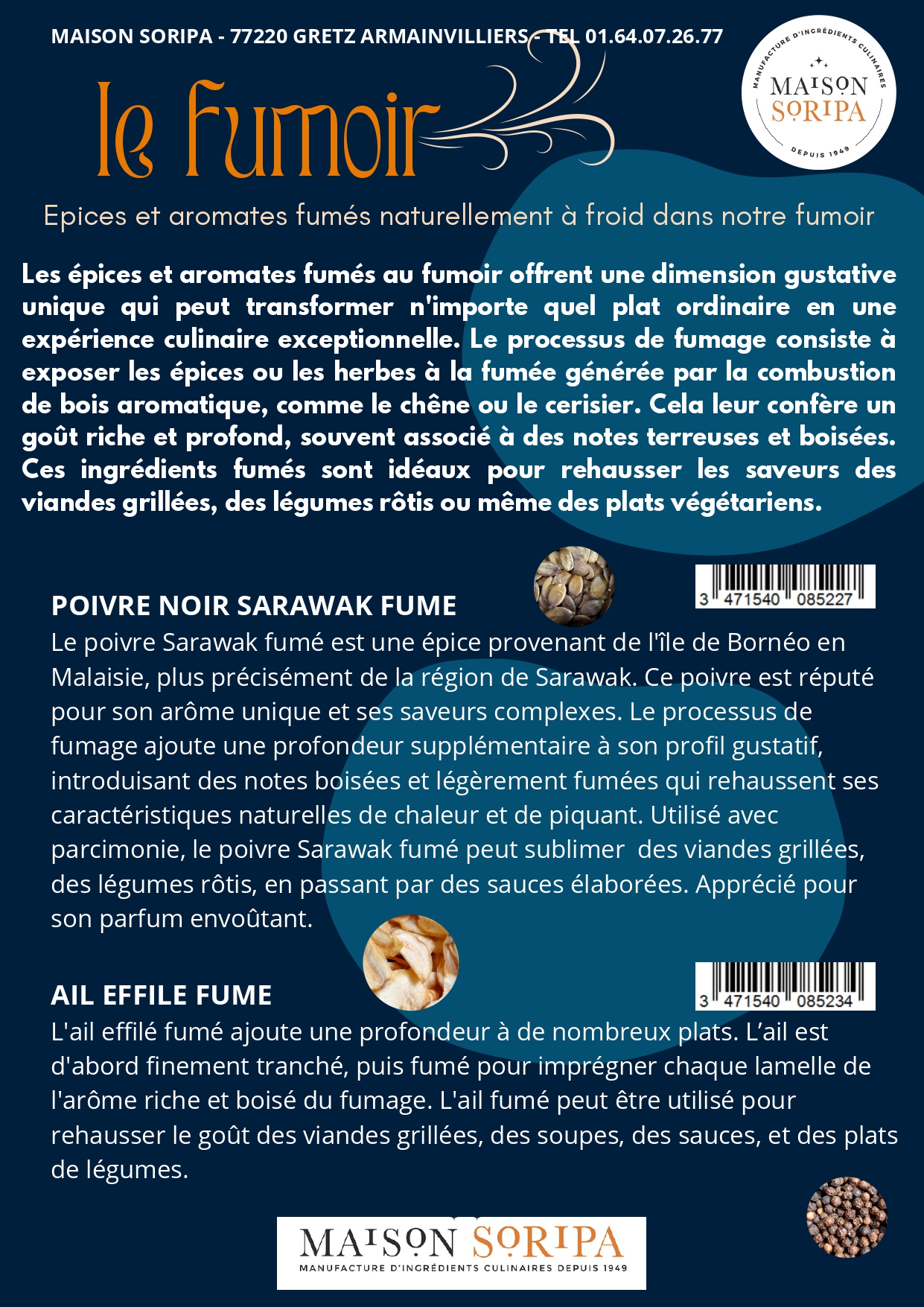 MAISON SORIPA - 77220 GRETZ ARMAINVILLIERS - TEL 01.64.07.26.77

MANUFACTURE D'INGRÉDIENTS CULINAIRES
MAISON SORIPA
DEPUIS 1949

le Fumoir

Epices et aromates fumés naturellement à froid dans notre fumoir

Les épices et aromates fumés au fumoir offrent une dimension gustative unique qui peut transformer n'importe quel plat ordinaire en une expérience culinaire exceptionnelle. Le processus de fumage consiste à exposer les épices ou les herbes à la fumée générée par la combustion de bois aromatique, comme le chêne ou le cerisier. Cela leur confère un goût riche et profond, souvent associé à des notes terreuses et boisées. Ces ingrédients fumés sont idéaux pour rehausser les saveurs des viandes grillées, des légumes rôtis ou même des plats végétariens.

3 471540 085227

POIVRE NOIR SARAWAK FUME
Le poivre Sarawak fumé est une épice provenant de l'île de Bornéo en Malaisie, plus précisément de la région de Sarawak. Ce poivre est réputé pour son arôme unique et ses saveurs complexes. Le processus de fumage ajoute une profondeur supplémentaire à son profil gustatif, introduisant des notes boisées et légèrement fumées qui rehaussent ses caractéristiques naturelles de chaleur et de piquant. Utilisé avec parcimonie, le poivre Sarawak fumé peut sublimer des viandes grillées, des légumes rôtis, en passant par des sauces élaborées. Apprécié pour son parfum envoûtant.

3 471540 085234

AIL EFFILE FUME
L'ail effilé fumé ajoute une profondeur à de nombreux plats. L'ail est d'abord finement tranché, puis fumé pour imprégner chaque lamelle de l'arôme riche et boisé du fumage. L'ail fumé peut être utilisé pour rehausser le goût des viandes grillées, des soupes, des sauces, et des plats de légumes.

MAISON SORIPA
MANUFACTURE D'INGRÉDIENTS CULINAIRES DEPUIS 1949